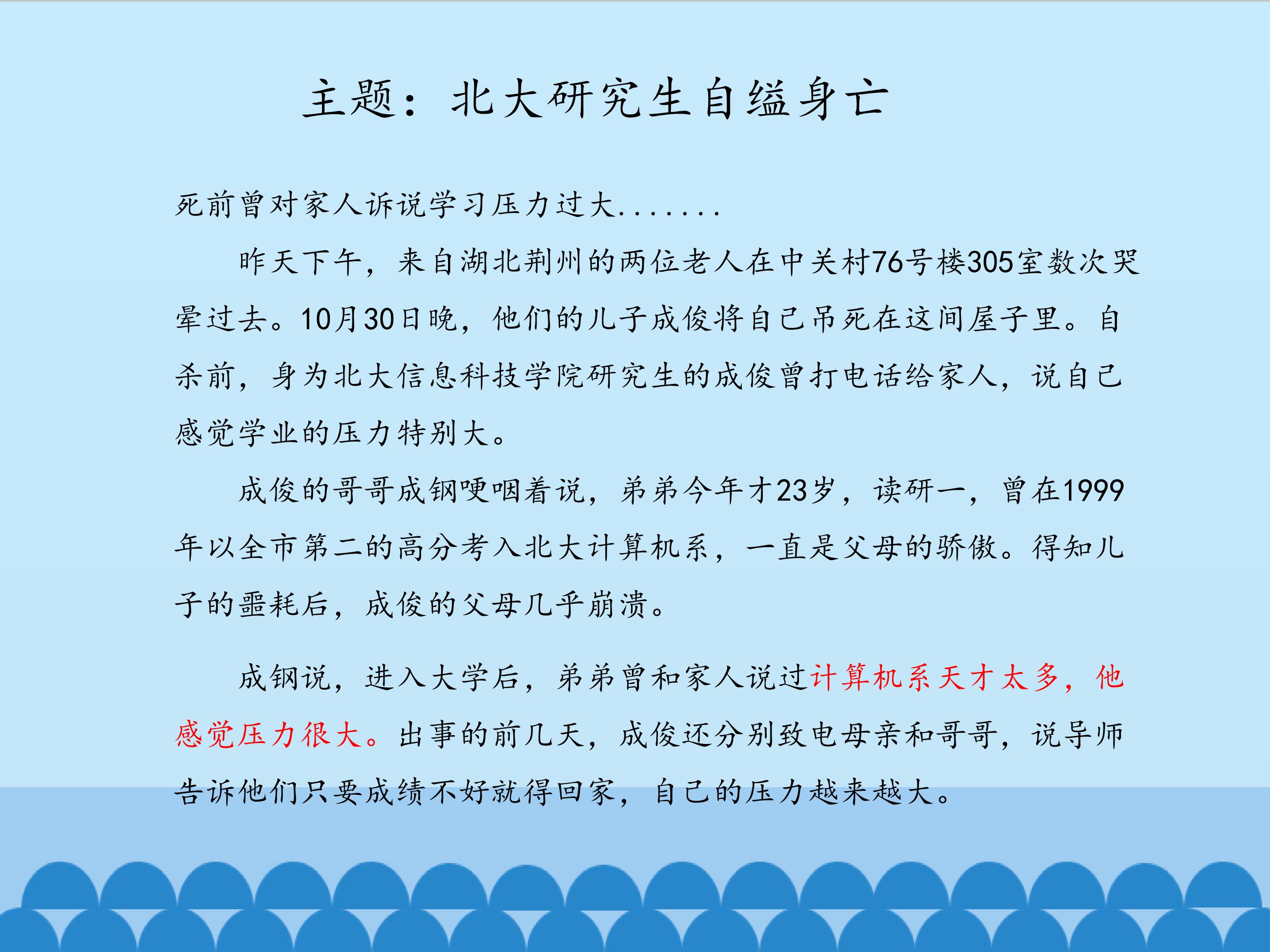 主题：北大研究生自缢身亡

死前曾对家人诉说学习压力过大.......

昨天下午，来自湖北荆州的两位老人在中关村76号楼305室数次哭晕过去。10月30日晚，他们的儿子成俊将自己吊死在这间屋子里。自杀前，身为北大信息科技学院研究生的成俊曾打电话给家人，说自己感觉学业的压力特别大。

成俊的哥哥成钢哽咽着说，弟弟今年才23岁，读研一，曾在1999年以全市第二的高分考入北大计算机系，一直是父母的骄傲。得知儿子的噩耗后，成俊的父母几乎崩溃。

成钢说，进入大学后，弟弟曾和家人说过计算机系天才太多，他感觉压力很大。出事的前几天，成俊还分别致电母亲和哥哥，说导师告诉他们只要成绩不好就得回家，自己的压力越来越大。